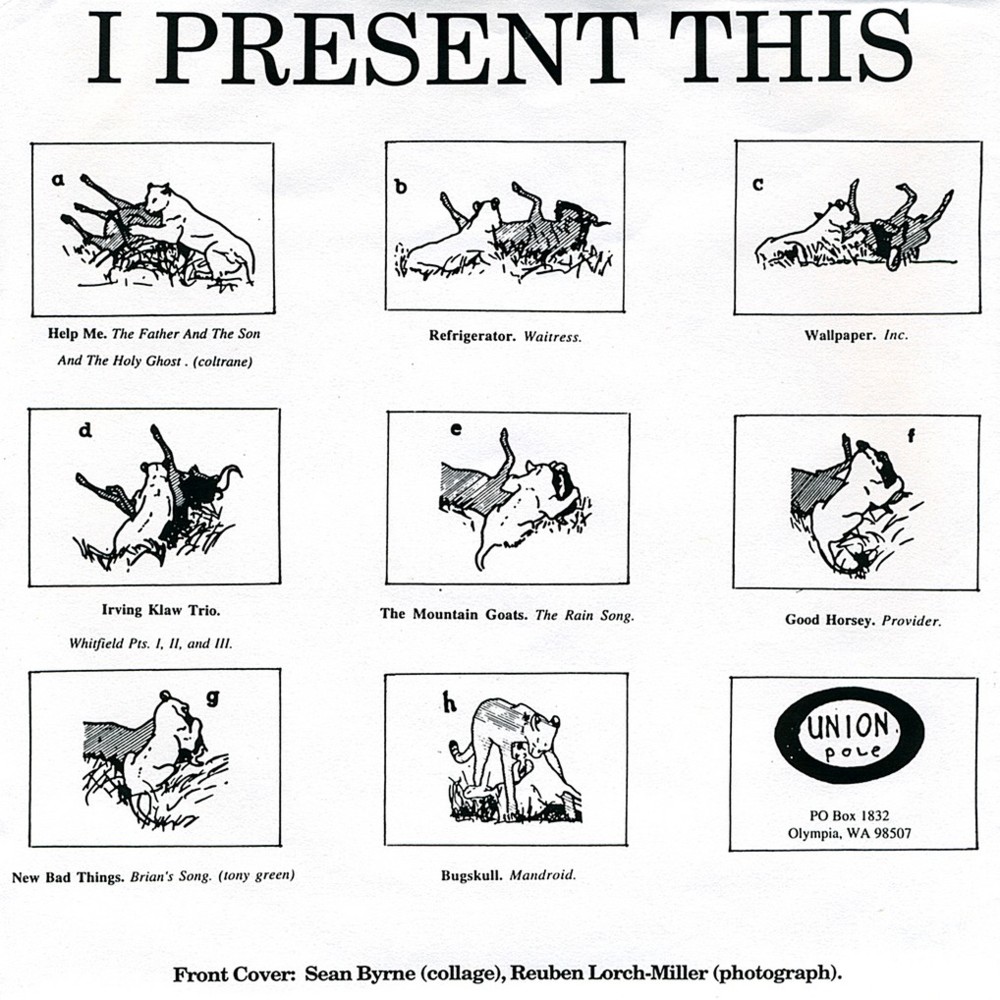 I PRESENT THIS

a

Help Me. The Father And The Son And The Holy Ghost . (coltrane)

b

Refrigerator. Waitress.

c

Wallpaper. Inc.

d

Irving Klaw Trio. Whitfield Pts. I, II, and III.

e

The Mountain Goats. The Rain Song.

f

Good Horsey. Provider.

g

New Bad Things. Brian's Song. (tony green)

h

Bugskull. Mandroid.

UNION pole

PO Box 1832
Olympia, WA 98507

Front Cover: Sean Byrne (collage), Reuben Lorch-Miller (photograph).